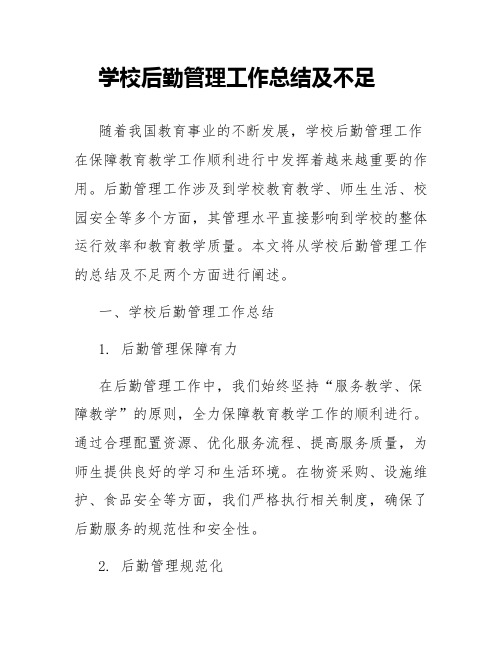 学校后勤管理工作总结及不足

随着我国教育事业的不断发展，学校后勤管理工作在保障教育教学工作顺利进行中发挥着越来越重要的作用。后勤管理工作涉及到学校教育教学、师生生活、校园安全等多个方面，其管理水平直接影响到学校的整体运行效率和教育教学质量。本文将从学校后勤管理工作的总结及不足两个方面进行阐述。

一、学校后勤管理工作总结

1. 后勤管理保障有力

在后勤管理工作中，我们始终坚持“服务教学、保障教学”的原则，全力保障教育教学工作的顺利进行。通过合理配置资源、优化服务流程、提高服务质量，为师生提供良好的学习和生活环境。在物资采购、设施维护、食品安全等方面，我们严格执行相关制度，确保了后勤服务的规范性和安全性。

2. 后勤管理规范化